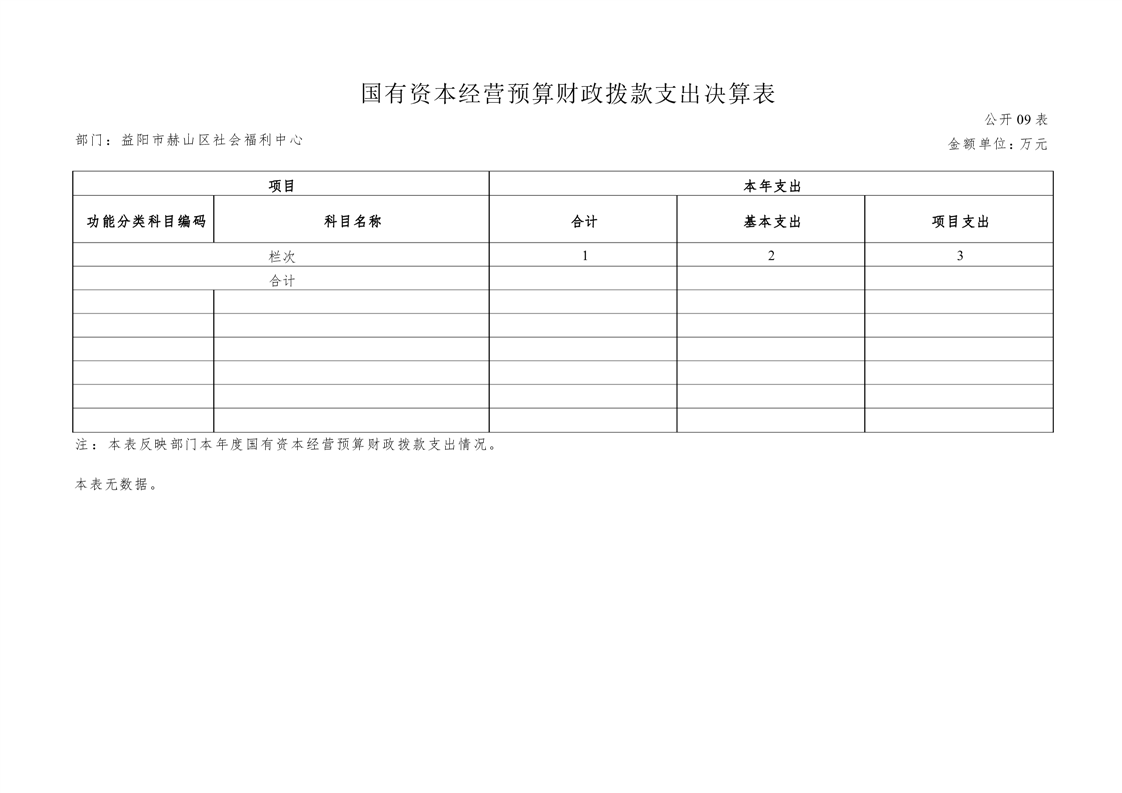 国有资本经营预算财政拨款支出决算表

公开09表

部门：益阳市赫山区社会福利中心

金额单位：万元

| 项目 |  | 本年支出 |  |  |
|---|---|---|---|---|
| 功能分类科目编码 | 科目名称 | 合计 | 基本支出 | 项目支出 |
| 栏次 |  | 1 | 2 | 3 |
| 合计 |  |  |  |  |
|  |  |  |  |  |
|  |  |  |  |  |
|  |  |  |  |  |
|  |  |  |  |  |
|  |  |  |  |  |
|  |  |  |  |  |

注：本表反映部门本年度国有资本经营预算财政拨款支出情况。

本表无数据。